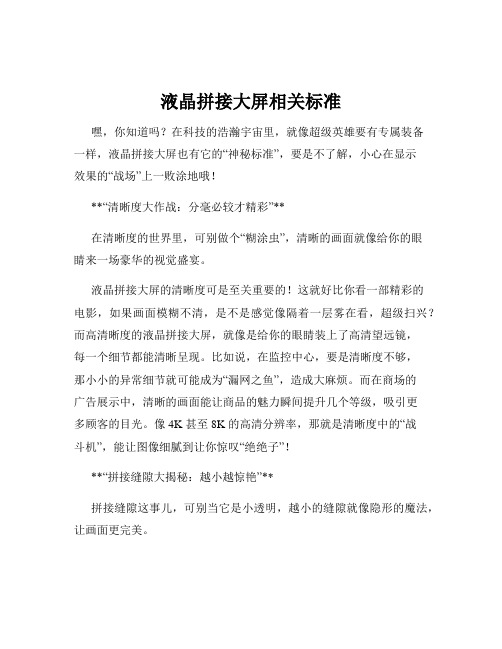 液晶拼接大屏相关标准

嘿，你知道吗？在科技的浩瀚宇宙里，就像超级英雄要有专属装备一样，液晶拼接大屏也有它的“神秘标准”，要是不了解，小心在显示效果的“战场”上一败涂地哦！

**“清晰度大作战：分毫必较才精彩”**

在清晰度的世界里，可别做个“糊涂虫”，清晰的画面就像给你的眼睛来一场豪华的视觉盛宴。

液晶拼接大屏的清晰度可是至关重要的！这就好比你看一部精彩的电影，如果画面模糊不清，是不是感觉像隔着一层雾在看，超级扫兴？而高清晰度的液晶拼接大屏，就像是给你的眼睛装上了高清望远镜，每一个细节都能清晰呈现。比如说，在监控中心，要是清晰度不够，那小小的异常细节就可能成为“漏网之鱼”，造成大麻烦。而在商场的广告展示中，清晰的画面能让商品的魅力瞬间提升几个等级，吸引更多顾客的目光。像 4K 甚至 8K 的高清分辨率，那就是清晰度中的“战斗机”，能让图像细腻到让你惊叹“绝绝子”！

**“拼接缝隙大揭秘：越小越惊艳”**

拼接缝隙这事儿，可别当它是小透明，越小的缝隙就像隐形的魔法，让画面更完美。